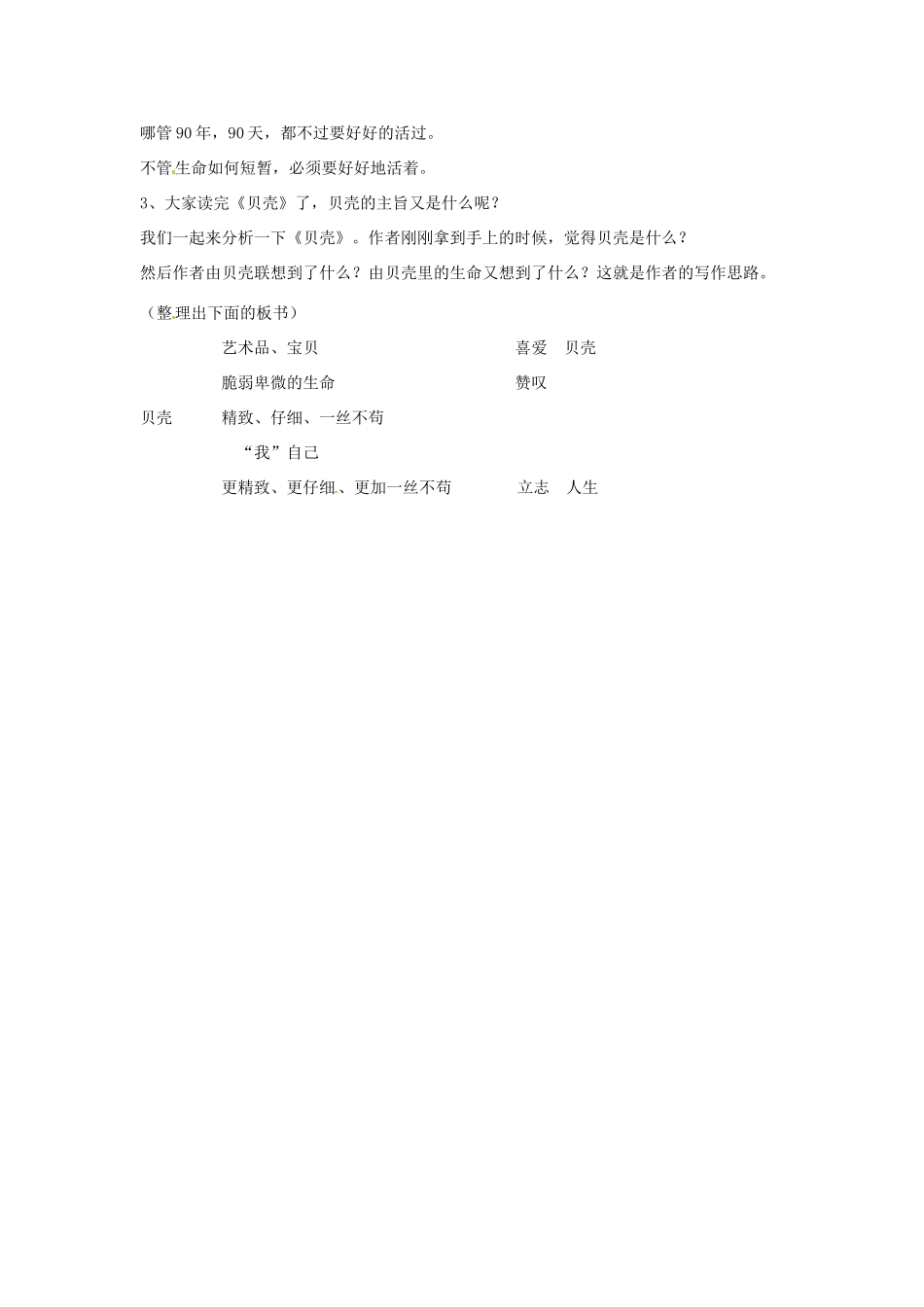 哪管90年，90天，都不过要好好的活过。

不管生命如何短暂，必须要好好地活着。

3、大家读完《贝壳》了，贝壳的主旨又是什么呢？

我们一起来分析一下《贝壳》。作者刚刚拿到手上的时候，觉得贝壳是什么？

然后作者由贝壳联想到了什么？由贝壳里的生命又想到了什么？这就是作者的写作思路。

（整理出下面的板书）

艺术品、宝贝　　喜爱　贝壳

脆弱卑微的生命　　赞叹

贝壳　精致、仔细、一丝不苟

“我”自己

更精致、更仔细、更加一丝不苟　　立志　人生